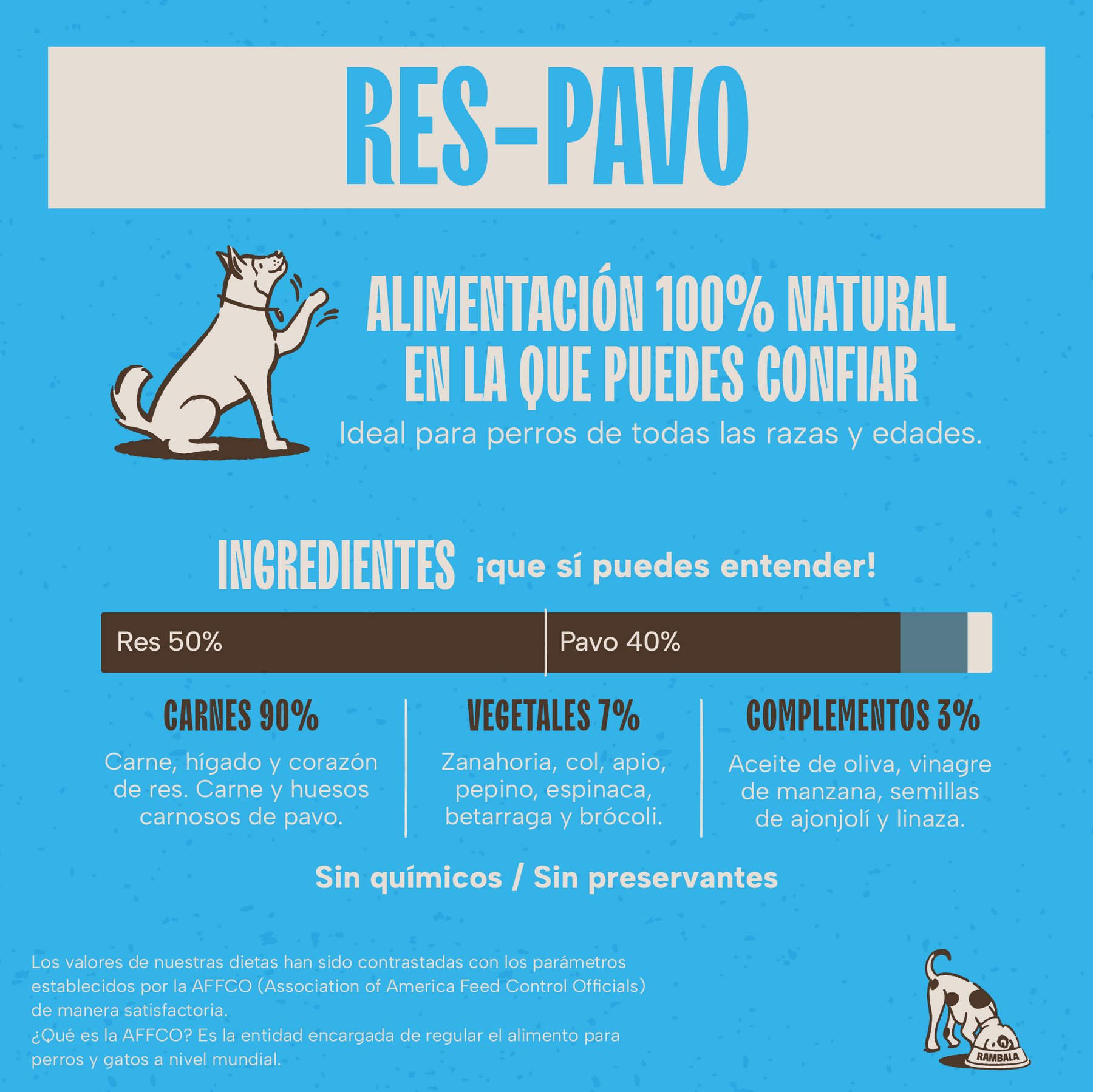 RES-PAVO

ALIMENTACIÓN 100% NATURAL EN LA QUE PUEDES CONFIAR

Ideal para perros de todas las razas y edades.

INGREDIENTES ¡que sí puedes entender!

Res 50%

Pavo 40%

CARNES 90%

Carne, hígado y corazón de res. Carne y huesos carnosos de pavo.

VEGETALES 7%

Zanahoria, col, apio, pepino, espinaca, betarraga y brócoli.

COMPLEMENTOS 3%

Aceite de oliva, vinagre de manzana, semillas de ajonjolí y linaza.

Sin químicos / Sin preservantes

Los valores de nuestras dietas han sido contrastadas con los parámetros establecidos por la AFFCO (Association of America Feed Control Officials) de manera satisfactoria.
¿Qué es la AFFCO? Es la entidad encargada de regular el alimento para perros y gatos a nivel mundial.

RAMBALA